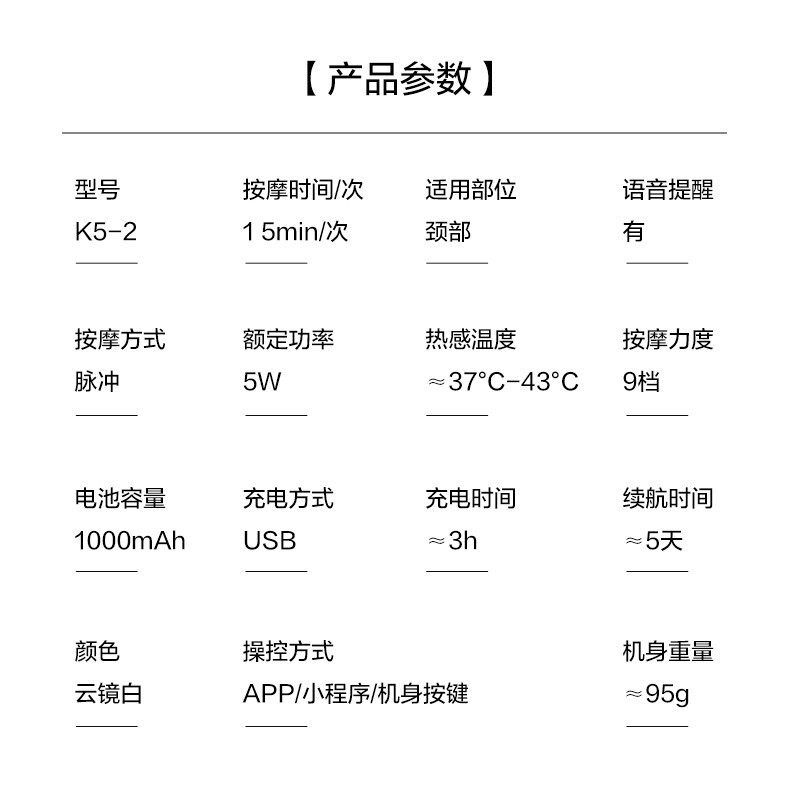 【 产品参数 】

型号
K5-2

按摩时间/次
15min/次

适用部位
颈部

语音提醒
有

按摩方式
脉冲

额定功率
5W

热感温度
≈37°C-43°C

按摩力度
9档

电池容量
1000mAh

充电方式
USB

充电时间
≈3h

续航时间
≈5天

颜色
云镜白

操控方式
APP/小程序/机身按键

机身重量
≈95g